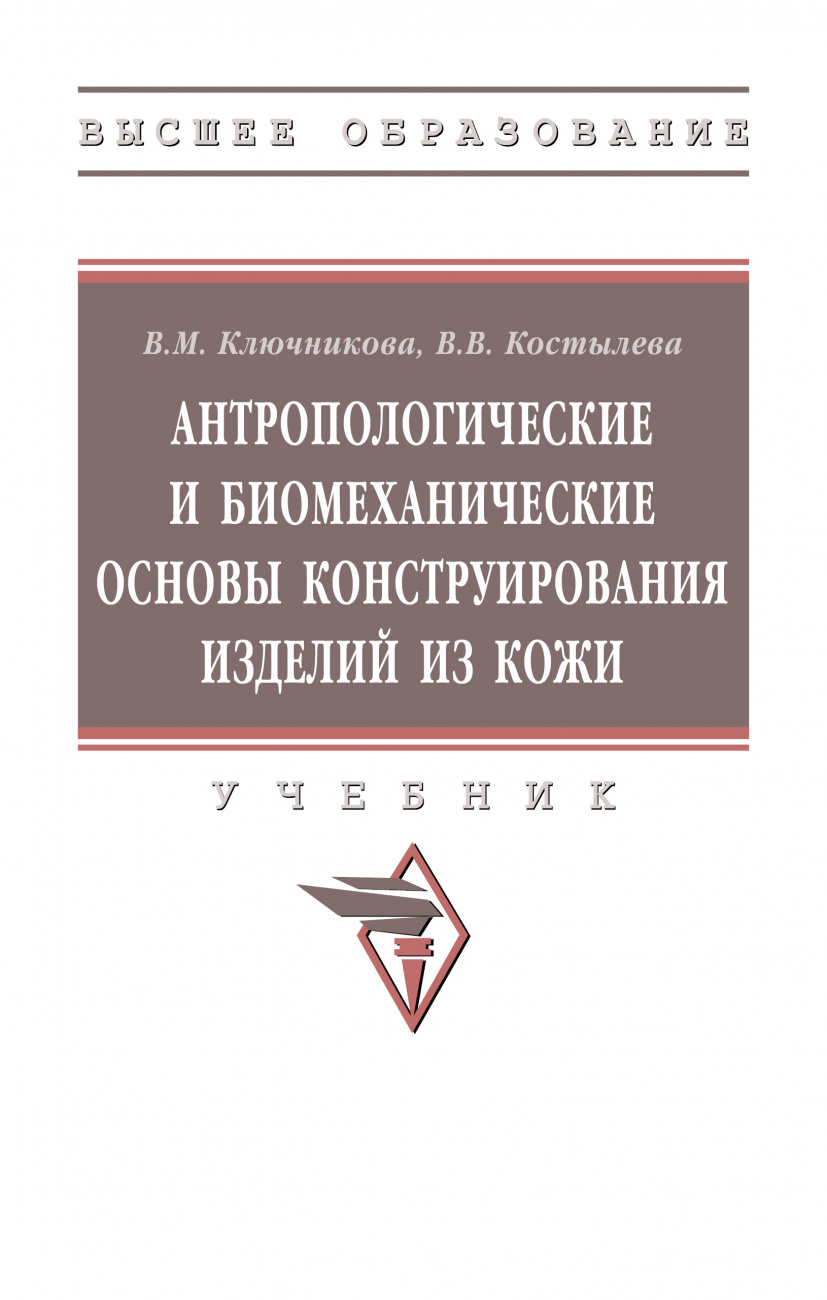 ВЫСШЕЕ ОБРАЗОВАНИЕ

В.М. Ключникова, В.В. Костылева

АНТРОПОЛОГИЧЕСКИЕ И БИОМЕХАНИЧЕСКИЕ ОСНОВЫ КОНСТРУИРОВАНИЯ ИЗДЕЛИЙ ИЗ КОЖИ

УЧЕБНИК